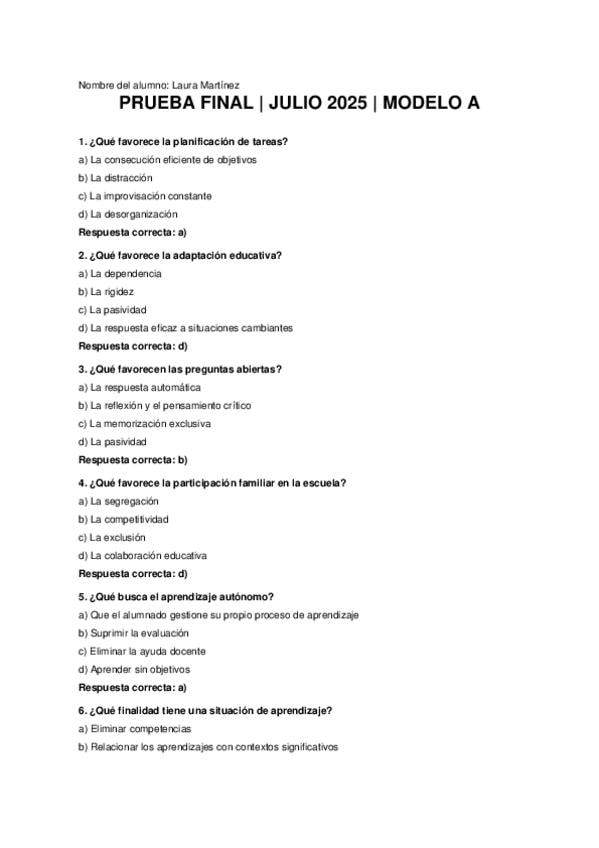 Nombre del alumno: Laura Martínez

PRUEBA FINAL | JULIO 2025 | MODELO A

1. ¿Qué favorece la planificación de tareas?
a) La consecución eficiente de objetivos
b) La distracción
c) La improvisación constante
d) La desorganización
Respuesta correcta: a)

2. ¿Qué favorece la adaptación educativa?
a) La dependencia
b) La rigidez
c) La pasividad
d) La respuesta eficaz a situaciones cambiantes
Respuesta correcta: d)

3. ¿Qué favorecen las preguntas abiertas?
a) La respuesta automática
b) La reflexión y el pensamiento crítico
c) La memorización exclusiva
d) La pasividad
Respuesta correcta: b)

4. ¿Qué favorece la participación familiar en la escuela?
a) La segregación
b) La competitividad
c) La exclusión
d) La colaboración educativa
Respuesta correcta: d)

5. ¿Qué busca el aprendizaje autónomo?
a) Que el alumnado gestione su propio proceso de aprendizaje
b) Suprimir la evaluación
c) Eliminar la ayuda docente
d) Aprender sin objetivos
Respuesta correcta: a)

6. ¿Qué finalidad tiene una situación de aprendizaje?
a) Eliminar competencias
b) Relacionar los aprendizajes con contextos significativos